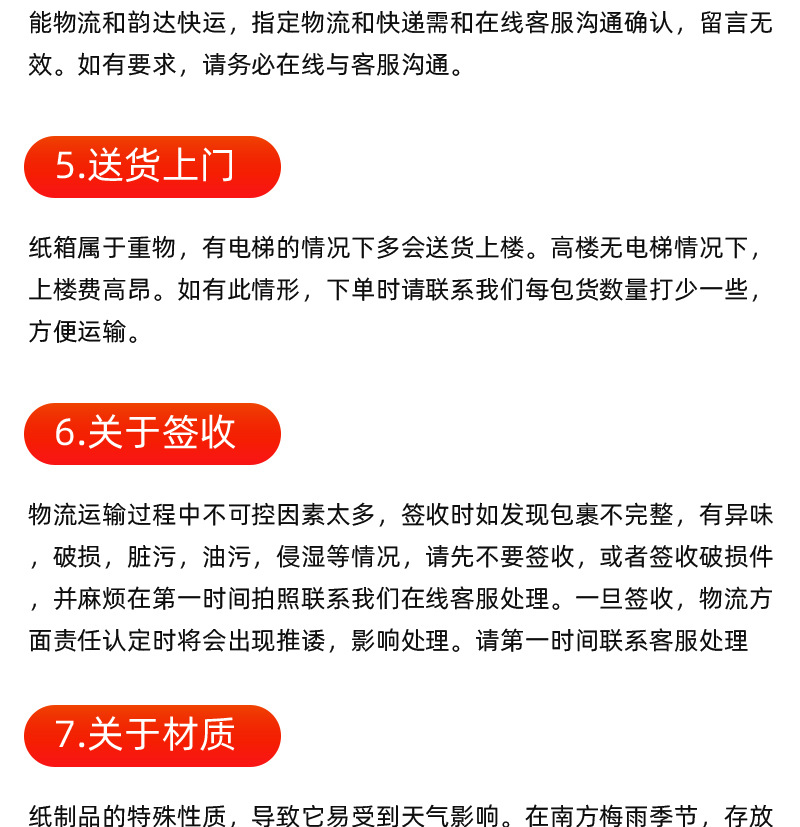 能物流和韵达快运，指定物流和快递需和在线客服沟通确认，留言无效。如有要求，请务必在线与客服沟通。

5.送货上门

纸箱属于重物，有电梯的情况下多会送货上楼。高楼无电梯情况下，上楼费高昂。如有此情形，下单时请联系我们每包货数量打少一些，方便运输。

6.关于签收

物流运输过程中不可控因素太多，签收时如发现包裹不完整，有异味，破损，脏污，油污，侵湿等情况，请先不要签收，或者签收破损件，并麻烦在第一时间拍照联系我们在线客服处理。一旦签收，物流方面责任认定时将会出现推诿，影响处理。请第一时间联系客服处理

7.关于材质

纸制品的特殊性质，导致它易受到天气影响。在南方梅雨季节，存放